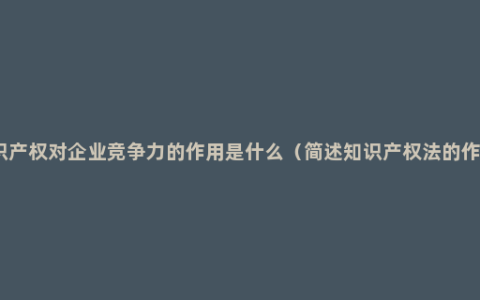 识产权对企业竞争力的作用是什么（简述知识产权法的作